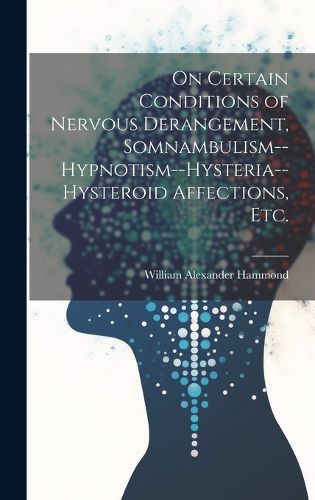 On Certain Conditions of Nervous Derangement, Somnambulism--Hypnotism--Hysteria--Hysteroid Affections, Etc.

William Alexander Hammond